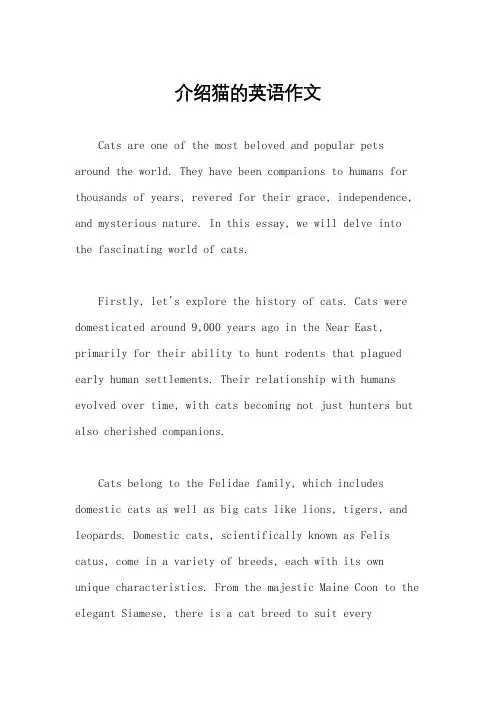 介绍猫的英语作文

Cats are one of the most beloved and popular pets around the world. They have been companions to humans for thousands of years, revered for their grace, independence, and mysterious nature. In this essay, we will delve into the fascinating world of cats.

Firstly, let's explore the history of cats. Cats were domesticated around 9,000 years ago in the Near East, primarily for their ability to hunt rodents that plagued early human settlements. Their relationship with humans evolved over time, with cats becoming not just hunters but also cherished companions.

Cats belong to the Felidae family, which includes domestic cats as well as big cats like lions, tigers, and leopards. Domestic cats, scientifically known as Felis catus, come in a variety of breeds, each with its own unique characteristics. From the majestic Maine Coon to the elegant Siamese, there is a cat breed to suit every